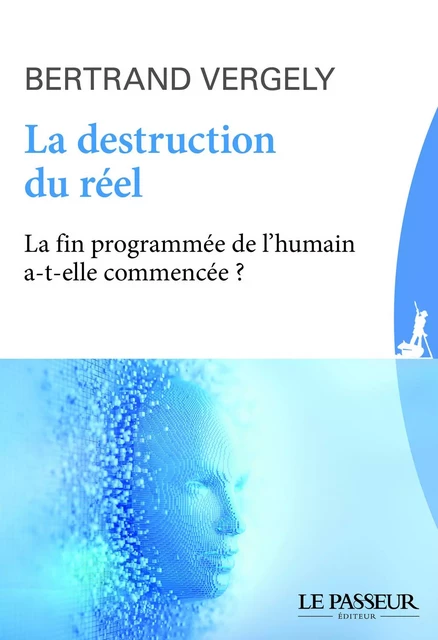 BERTRAND VERGELY

La destruction du réel

La fin programmée de l'humain a-t-elle commencée ?

LE PASSEUR
ÉDITEUR